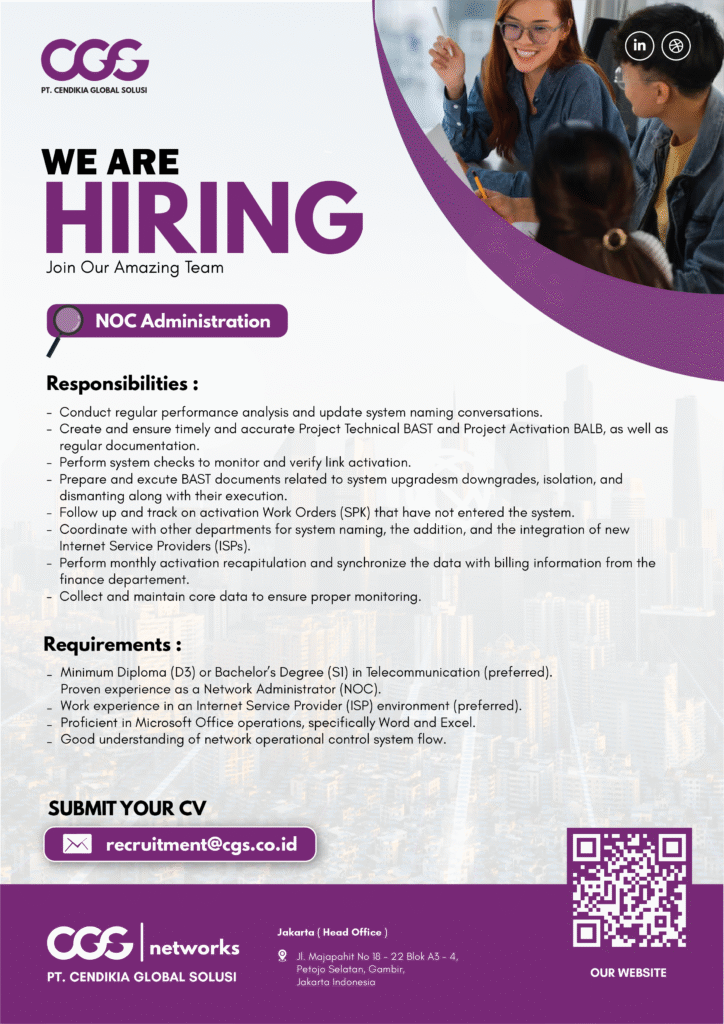 CGS
PT. CENDIKIA GLOBAL SOLUSI

in

WE ARE
HIRING
Join Our Amazing Team

NOC Administration

Responsibilities :
- Conduct regular performance analysis and update system naming conversations.
- Create and ensure timely and accurate Project Technical BAST and Project Activation BALB, as well as regular documentation.
- Perform system checks to monitor and verify link activation.
- Prepare and excute BAST documents related to system upgradesm downgrades, isolation, and dismanting along with their execution.
- Follow up and track on activation Work Orders (SPK) that have not entered the system.
- Coordinate with other departments for system naming, the addition, and the integration of new Internet Service Providers (ISPs).
- Perform monthly activation recapitulation and synchronize the data with billing information from the finance departement.
- Collect and maintain core data to ensure proper monitoring.

Requirements :
- Minimum Diploma (D3) or Bachelor's Degree (S1) in Telecommunication (preferred). Proven experience as a Network Administrator (NOC).
- Work experience in an Internet Service Provider (ISP) environment (preferred).
- Proficient in Microsoft Office operations, specifically Word and Excel.
- Good understanding of network operational control system flow.

SUBMIT YOUR CV
recruitment@cgs.co.id

CGS | networks
PT. CENDIKIA GLOBAL SOLUSI

Jakarta ( Head Office )
Jl. Majapahit No 18 - 22 Blok A3 - 4, Petojo Selatan, Gambir, Jakarta Indonesia

OUR WEBSITE